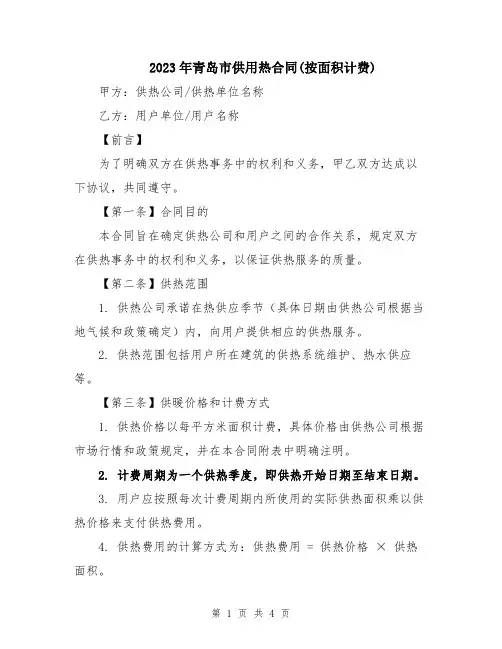 2023年青岛市供用热合同(按面积计费)

甲方：供热公司/供热单位名称

乙方：用户单位/用户名称

【前言】

为了明确双方在供热事务中的权利和义务，甲乙双方达成以下协议，共同遵守。

【第一条】合同目的

本合同旨在确定供热公司和用户之间的合作关系，规定双方在供热事务中的权利和义务，以保证供热服务的质量。

【第二条】供热范围

1. 供热公司承诺在热供应季节（具体日期由供热公司根据当地气候和政策确定）内，向用户提供相应的供热服务。

2. 供热范围包括用户所在建筑的供热系统维护、热水供应等。

【第三条】供暖价格和计费方式

1. 供热价格以每平方米面积计费，具体价格由供热公司根据市场行情和政策规定，并在本合同附表中明确注明。

2. 计费周期为一个供热季度，即供热开始日期至结束日期。

3. 用户应按照每次计费周期内所使用的实际供热面积乘以供热价格来支付供热费用。

4. 供热费用的计算方式为：供热费用 = 供热价格 × 供热面积。

第 1 页 共 4 页